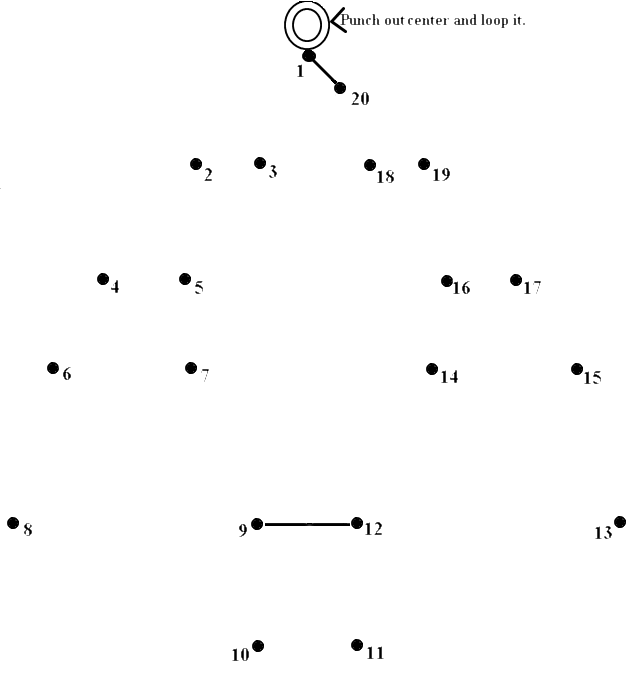 Punch out center and loop it.

1
20
2 3 18 19
4 5 16 17
6 7 14 15
8 9 12 13
10 11